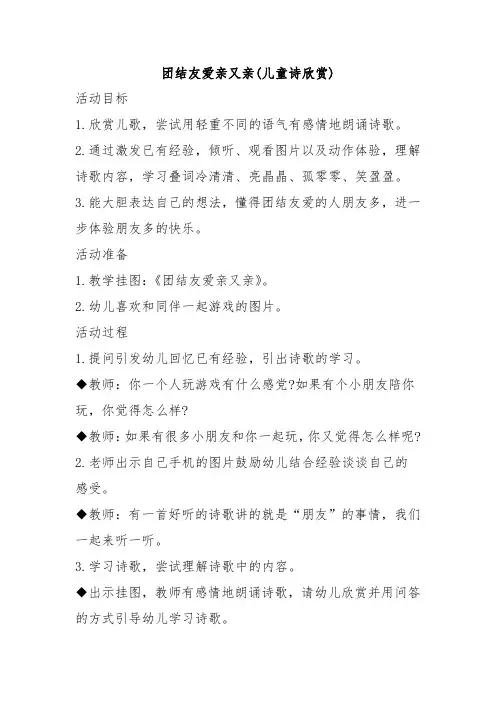 团结友爱亲又亲(儿童诗欣赏)

活动目标

1.欣赏儿歌，尝试用轻重不同的语气有感情地朗诵诗歌。

2.通过激发已有经验，倾听、观看图片以及动作体验，理解诗歌内容，学习叠词冷清清、亮晶晶、孤零零、笑盈盈。

3.能大胆表达自己的想法，懂得团结友爱的人朋友多，进一步体验朋友多的快乐。

活动准备

1.教学挂图:《团结友爱亲又亲》。

2.幼儿喜欢和同伴一起游戏的图片。

活动过程

1.提问引发幼儿回忆已有经验，引出诗歌的学习。

◆教师：你一个人玩游戏有什么感觉?如果有个小朋友陪你玩，你觉得怎么样?

◆教师：如果有很多小朋友和你一起玩，你又觉得怎么样呢?

2.老师出示自己手机的图片鼓励幼儿结合经验谈谈自己的感受。

◆教师：有一首好听的诗歌讲的就是“朋友”的事情，我们一起来听一听。

3.学习诗歌，尝试理解诗歌中的内容。

◆出示挂图，教师有感情地朗诵诗歌，请幼儿欣赏并用问答的方式引导幼儿学习诗歌。